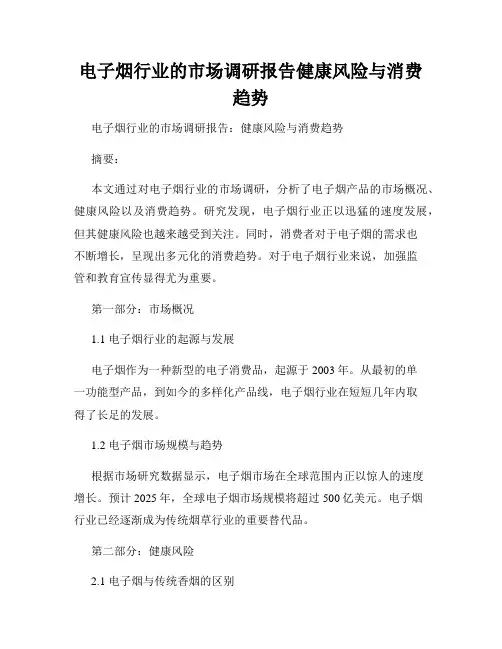 电子烟行业的市场调研报告健康风险与消费趋势

电子烟行业的市场调研报告：健康风险与消费趋势

摘要：

本文通过对电子烟行业的市场调研，分析了电子烟产品的市场概况、健康风险以及消费趋势。研究发现，电子烟行业正以迅猛的速度发展，但其健康风险也越来越受到关注。同时，消费者对于电子烟的需求也不断增长，呈现出多元化的消费趋势。对于电子烟行业来说，加强监管和教育宣传显得尤为重要。

第一部分：市场概况

1.1 电子烟行业的起源与发展

电子烟作为一种新型的电子消费品，起源于 2003 年。从最初的单一功能型产品，到如今的多样化产品线，电子烟行业在短短几年内取得了长足的发展。

1.2 电子烟市场规模与趋势

根据市场研究数据显示，电子烟市场在全球范围内正以惊人的速度增长。预计 2025 年，全球电子烟市场规模将超过 500 亿美元。电子烟行业已经逐渐成为传统烟草行业的重要替代品。

第二部分：健康风险

2.1 电子烟与传统香烟的区别